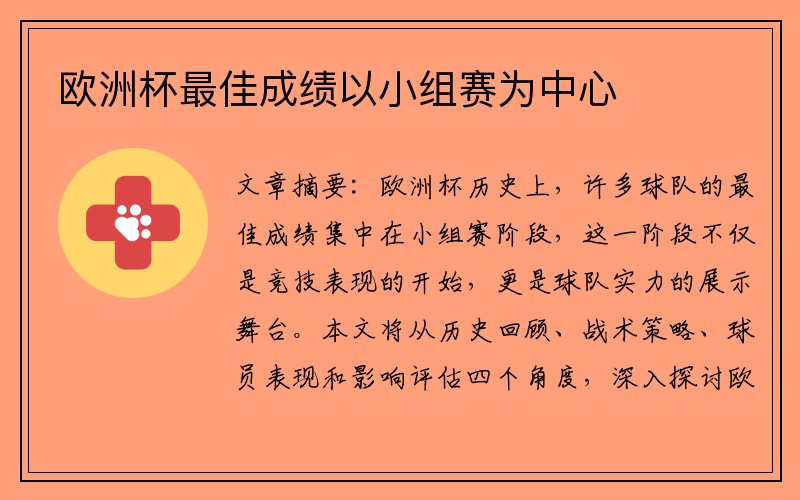 欧洲杯最佳成绩以小组赛为中心

文章摘要：欧洲杯历史上，许多球队的最佳成绩集中在小组赛阶段，这一阶段不仅是竞技表现的开始，更是球队实力的展示舞台。本文将从历史回顾、战术策略、球员表现和影响评估四个角度，深入探讨欧